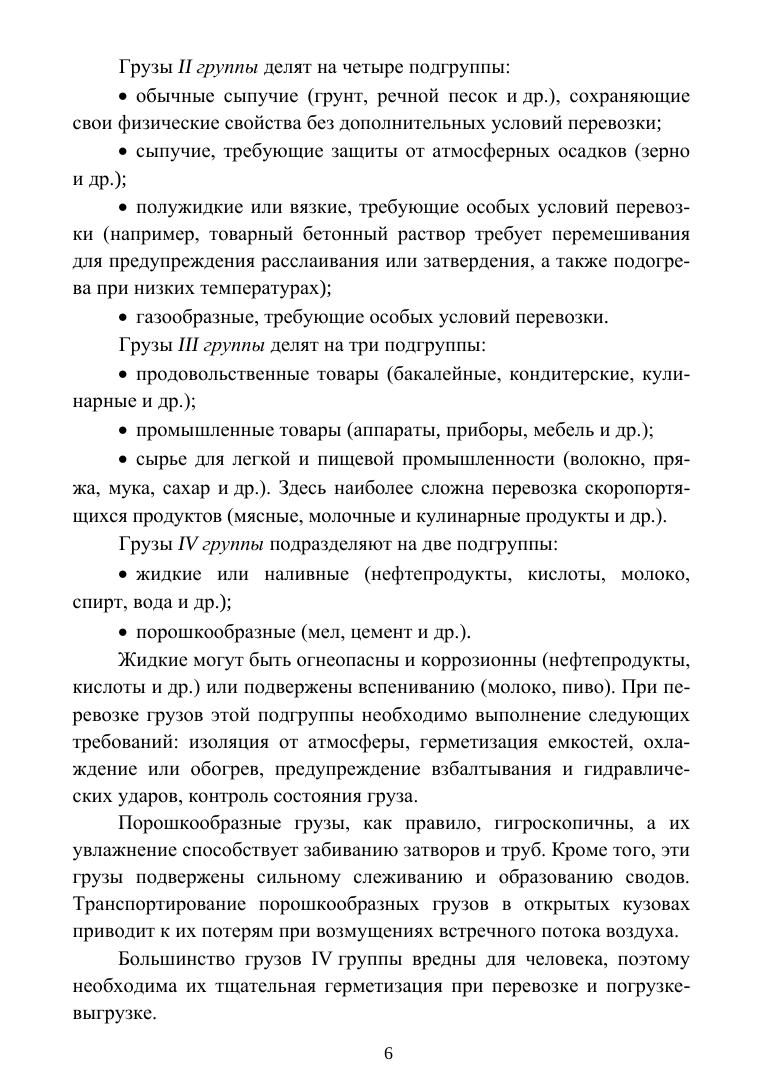 Грузы II группы делят на четыре подгруппы:

• обычные сыпучие (грунт, речной песок и др.), сохраняющие свои физические свойства без дополнительных условий перевозки;

• сыпучие, требующие защиты от атмосферных осадков (зерно и др.);

• полужидкие или вязкие, требующие особых условий перевозки (например, товарный бетонный раствор требует перемешивания для предупреждения расслаивания или затвердения, а также подогрева при низких температурах);

• газообразные, требующие особых условий перевозки.

Грузы III группы делят на три подгруппы:

• продовольственные товары (бакалейные, кондитерские, кулинарные и др.);

• промышленные товары (аппараты, приборы, мебель и др.);

• сырье для легкой и пищевой промышленности (волокно, пряжа, мука, сахар и др.). Здесь наиболее сложна перевозка скоропортящихся продуктов (мясные, молочные и кулинарные продукты и др.).

Грузы IV группы подразделяют на две подгруппы:

• жидкие или наливные (нефтепродукты, кислоты, молоко, спирт, вода и др.);

• порошкообразные (мел, цемент и др.).

Жидкие могут быть огнеопасны и коррозионны (нефтепродукты, кислоты и др.) или подвержены вспениванию (молоко, пиво). При перевозке грузов этой подгруппы необходимо выполнение следующих требований: изоляция от атмосферы, герметизация емкостей, охлаждение или обогрев, предупреждение взбалтывания и гидравлических ударов, контроль состояния груза.

Порошкообразные грузы, как правило, гигроскопичны, а их увлажнение способствует забиванию затворов и труб. Кроме того, эти грузы подвержены сильному слеживанию и образованию сводов. Транспортирование порошкообразных грузов в открытых кузовах приводит к их потерям при возмущениях встречного потока воздуха.

Большинство грузов IV группы вредны для человека, поэтому необходима их тщательная герметизация при перевозке и погрузке-выгрузке.

6